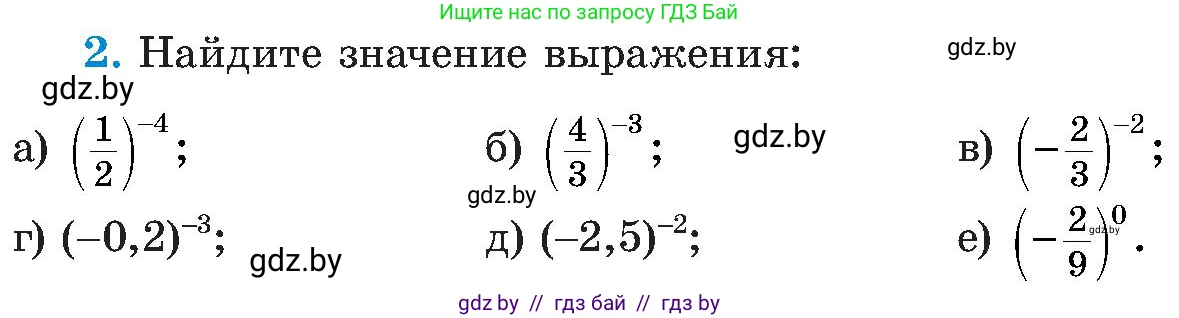 Ищите нас по запросу ГДЗ Бай

2. Найдите значение выражения:

gdz.by

gdz.by

а) $\left(\frac{1}{2}\right)^{-4}$;

б) $\left(\frac{4}{3}\right)^{-3}$;

gdz.by

в) $\left(-\frac{2}{3}\right)^{-2}$;

gdz.by

г) $(-0,2)^{-3}$;

gdz.by

д) $(-2,5)^{-2}$;

е) $\left(-\frac{2}{9}\right)^{0}$.

gdz.by

gdz by // гдз бай // гдз by